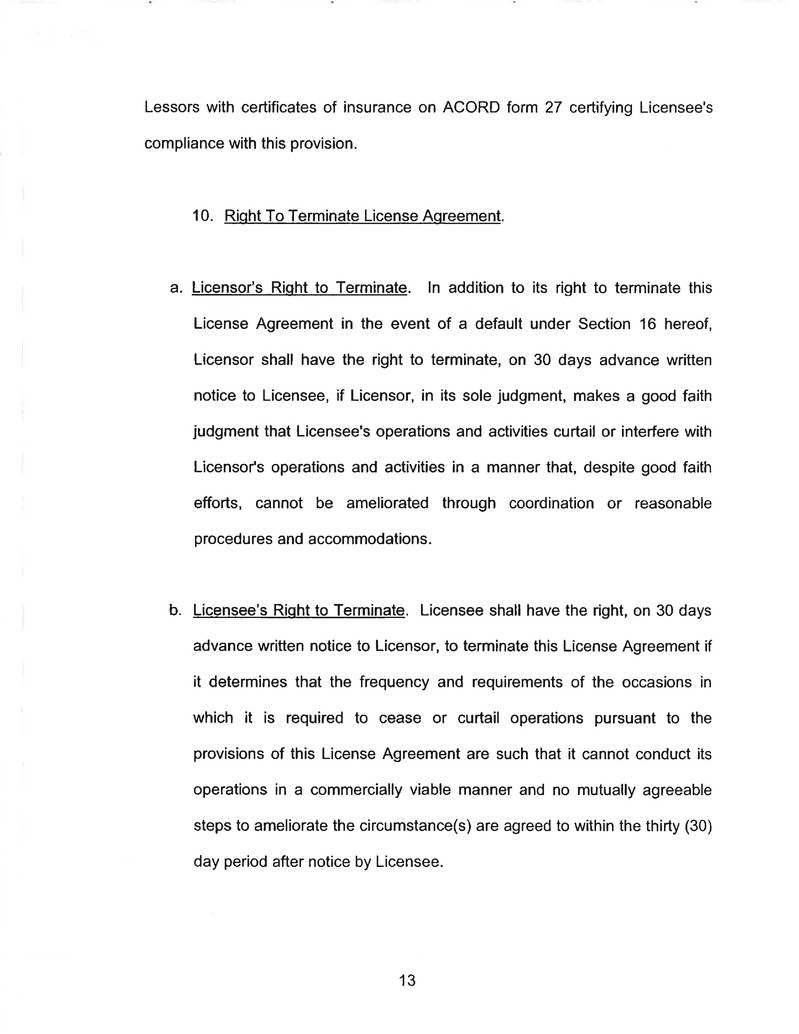 Lessors with certificates of insurance on ACORD form 27 certifying Licensee's compliance with this provision.

10. Right To Terminate License Agreement.

a. Licensor's Right to Terminate. In addition to its right to terminate this License Agreement in the event of a default under Section 16 hereof, Licensor shall have the right to terminate, on 30 days advance written notice to Licensee, if Licensor, in its sole judgment, makes a good faith judgment that Licensee's operations and activities curtail or interfere with Licensor's operations and activities in a manner that, despite good faith efforts, cannot be ameliorated through coordination or reasonable procedures and accommodations.

b. Licensee's Right to Terminate. Licensee shall have the right, on 30 days advance written notice to Licensor, to terminate this License Agreement if it determines that the frequency and requirements of the occasions in which it is required to cease or curtail operations pursuant to the provisions of this License Agreement are such that it cannot conduct its operations in a commercially viable manner and no mutually agreeable steps to ameliorate the circumstance(s) are agreed to within the thirty (30) day period after notice by Licensee.

13